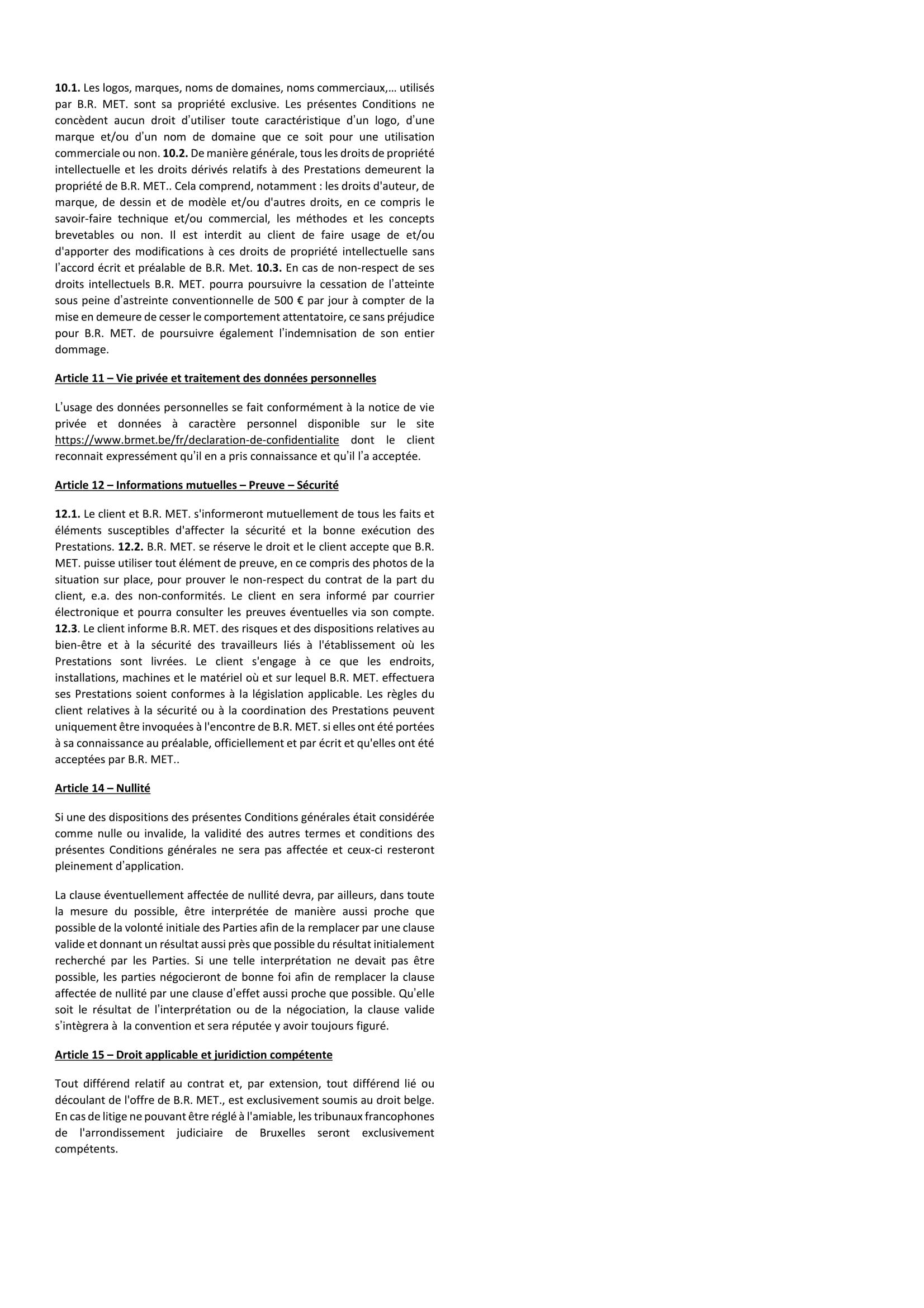 10.1. Les logos, marques, noms de domaines, noms commerciaux,… utilisés par B.R. MET. sont sa propriété exclusive. Les présentes Conditions ne concèdent aucun droit d'utiliser toute caractéristique d'un logo, d'une marque et/ou d'un nom de domaine que ce soit pour une utilisation commerciale ou non. 10.2. De manière générale, tous les droits de propriété intellectuelle et les droits dérivés relatifs à des Prestations demeurent la propriété de B.R. MET.. Cela comprend, notamment : les droits d'auteur, de marque, de dessin et de modèle et/ou d'autres droits, en ce compris le savoir-faire technique et/ou commercial, les méthodes et les concepts brevetables ou non. Il est interdit au client de faire usage de et/ou d'apporter des modifications à ces droits de propriété intellectuelle sans l'accord écrit et préalable de B.R. Met. 10.3. En cas de non-respect de ses droits intellectuels B.R. MET. pourra poursuivre la cessation de l'atteinte sous peine d'astreinte conventionnelle de 500 € par jour à compter de la mise en demeure de cesser le comportement attentatoire, ce sans préjudice pour B.R. MET. de poursuivre également l'indemnisation de son entier dommage.

Article 11 – Vie privée et traitement des données personnelles

L'usage des données personnelles se fait conformément à la notice de vie privée et données à caractère personnel disponible sur le site https://www.brmet.be/fr/declaration-de-confidentialite dont le client reconnait expressément qu'il en a pris connaissance et qu'il l'a acceptée.

Article 12 – Informations mutuelles – Preuve – Sécurité

12.1. Le client et B.R. MET. s'informeront mutuellement de tous les faits et éléments susceptibles d'affecter la sécurité et la bonne exécution des Prestations. 12.2. B.R. MET. se réserve le droit et le client accepte que B.R. MET. puisse utiliser tout élément de preuve, en ce compris des photos de la situation sur place, pour prouver le non-respect du contrat de la part du client, e.a. des non-conformités. Le client en sera informé par courrier électronique et pourra consulter les preuves éventuelles via son compte. 12.3. Le client informe B.R. MET. des risques et des dispositions relatives au bien-être et à la sécurité des travailleurs liés à l'établissement où les Prestations sont livrées. Le client s'engage à ce que les endroits, installations, machines et le matériel où et sur lequel B.R. MET. effectuera ses Prestations soient conformes à la législation applicable. Les règles du client relatives à la sécurité ou à la coordination des Prestations peuvent uniquement être invoquées à l'encontre de B.R. MET. si elles ont été portées à sa connaissance au préalable, officiellement et par écrit et qu'elles ont été acceptées par B.R. MET..

Article 14 – Nullité

Si une des dispositions des présentes Conditions générales était considérée comme nulle ou invalide, la validité des autres termes et conditions des présentes Conditions générales ne sera pas affectée et ceux-ci resteront pleinement d'application.

La clause éventuellement affectée de nullité devra, par ailleurs, dans toute la mesure du possible, être interprétée de manière aussi proche que possible de la volonté initiale des Parties afin de la remplacer par une clause valide et donnant un résultat aussi près que possible du résultat initialement recherché par les Parties. Si une telle interprétation ne devait pas être possible, les parties négocieront de bonne foi afin de remplacer la clause affectée de nullité par une clause d'effet aussi proche que possible. Qu'elle soit le résultat de l'interprétation ou de la négociation, la clause valide s'intègrera à la convention et sera réputée y avoir toujours figuré.

Article 15 – Droit applicable et juridiction compétente

Tout différend relatif au contrat et, par extension, tout différend lié ou découlant de l'offre de B.R. MET., est exclusivement soumis au droit belge. En cas de litige ne pouvant être réglé à l'amiable, les tribunaux francophones de l'arrondissement judiciaire de Bruxelles seront exclusivement compétents.